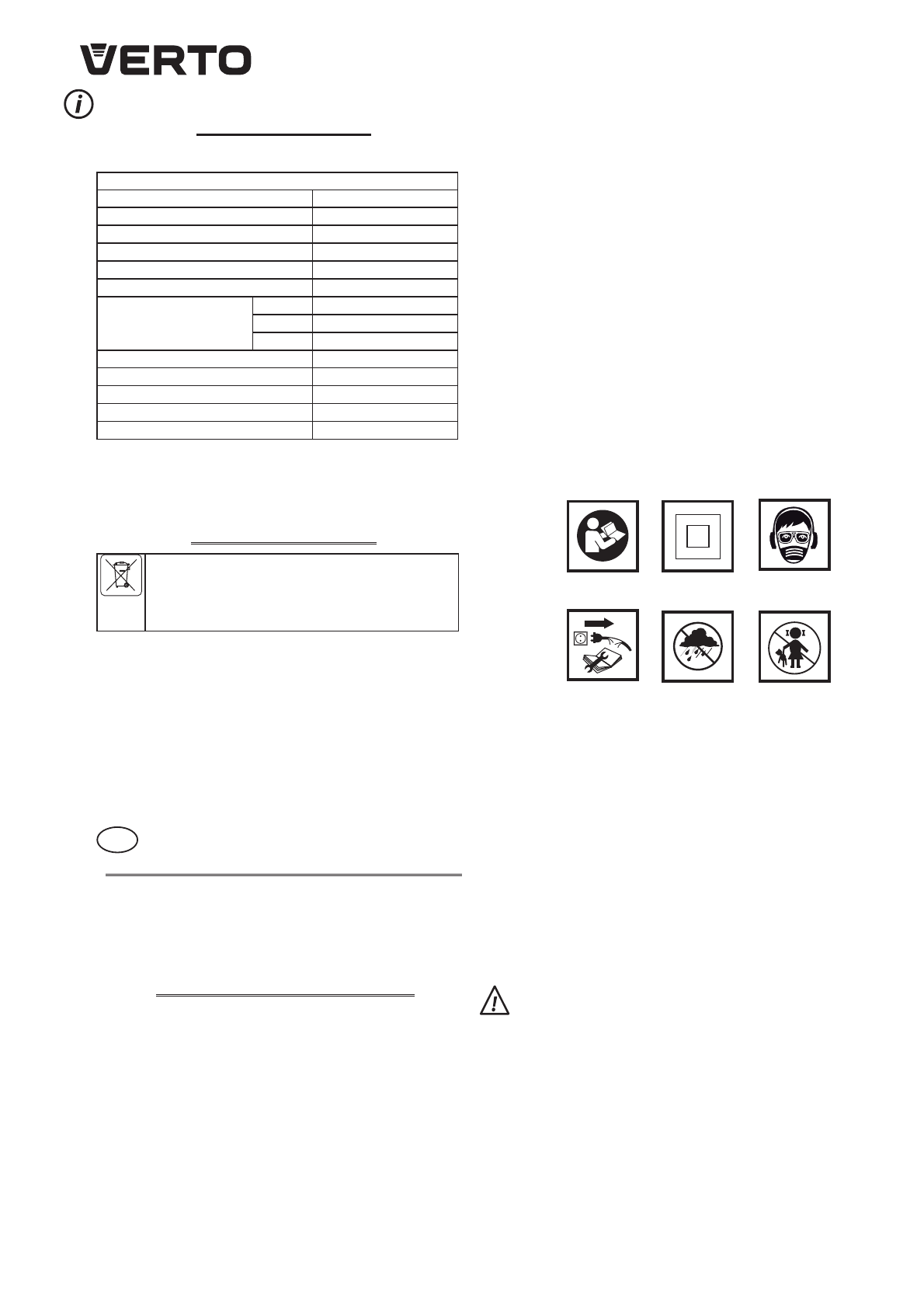 VERTO